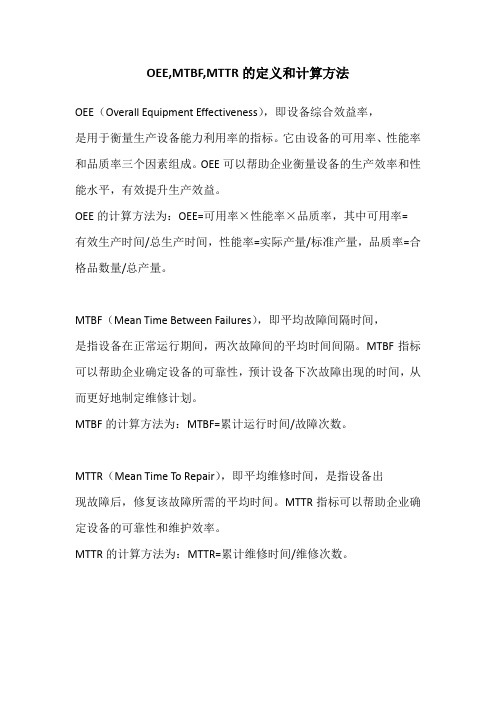 OEE,MTBF,MTTR 的定义和计算方法

OEE（Overall Equipment Effectiveness），即设备综合效益率，是用于衡量生产设备能力利用率的指标。它由设备的可用率、性能率和品质率三个因素组成。OEE 可以帮助企业衡量设备的生产效率和性能水平，有效提升生产效益。

OEE 的计算方法为：OEE=可用率×性能率×品质率，其中可用率=有效生产时间/总生产时间，性能率=实际产量/标准产量，品质率=合格品数量/总产量。

MTBF（Mean Time Between Failures），即平均故障间隔时间，是指设备在正常运行期间，两次故障间的平均时间间隔。MTBF 指标可以帮助企业确定设备的可靠性，预计设备下次故障出现的时间，从而更好地制定维修计划。

MTBF 的计算方法为：MTBF=累计运行时间/故障次数。

MTTR（Mean Time To Repair），即平均维修时间，是指设备出现故障后，修复该故障所需的平均时间。MTTR 指标可以帮助企业确定设备的可靠性和维护效率。

MTTR 的计算方法为：MTTR=累计维修时间/维修次数。